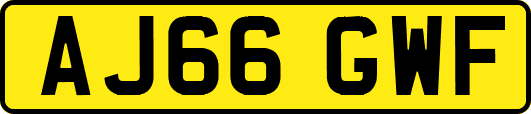 AJ66 GWF